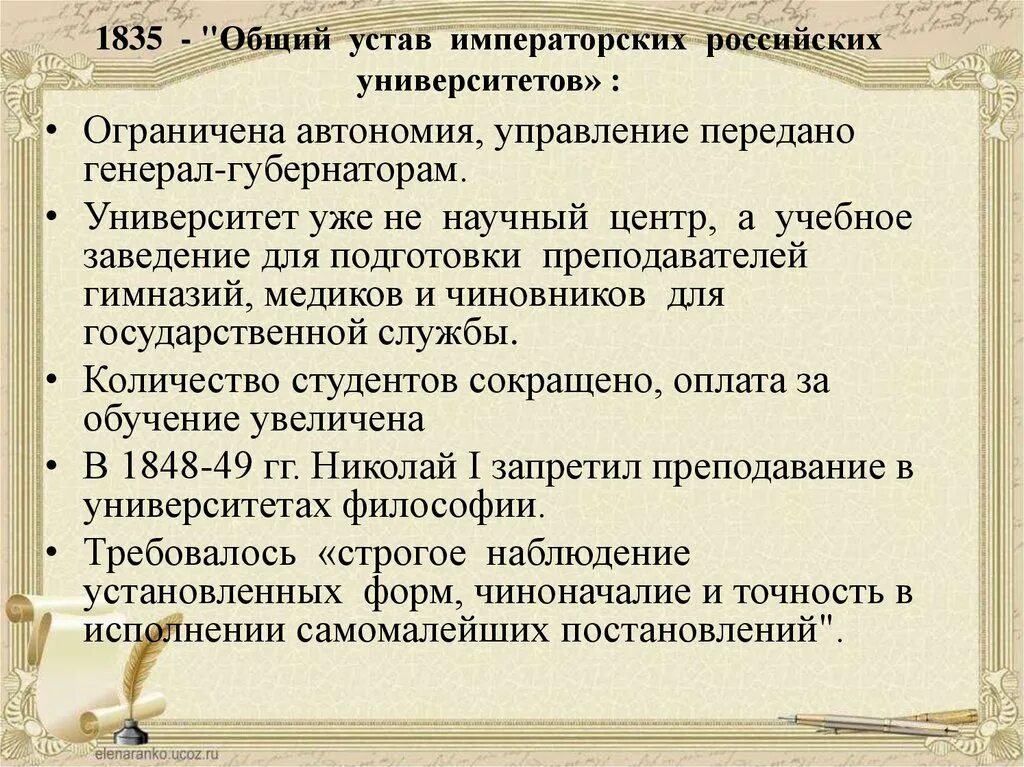 1835 - "Общий устав императорских российских университетов» :

• Ограничена автономия, управление передано генерал-губернаторам.
• Университет уже не научный центр, а учебное заведение для подготовки преподавателей гимназий, медиков и чиновников для государственной службы.
• Количество студентов сокращено, оплата за обучение увеличена
• В 1848-49 гг. Николай I запретил преподавание в университетах философии.
• Требовалось «строгое наблюдение установленных форм, чиноначалие и точность в исполнении самомалейших постановлений".

elenaranko.ucoz.ru